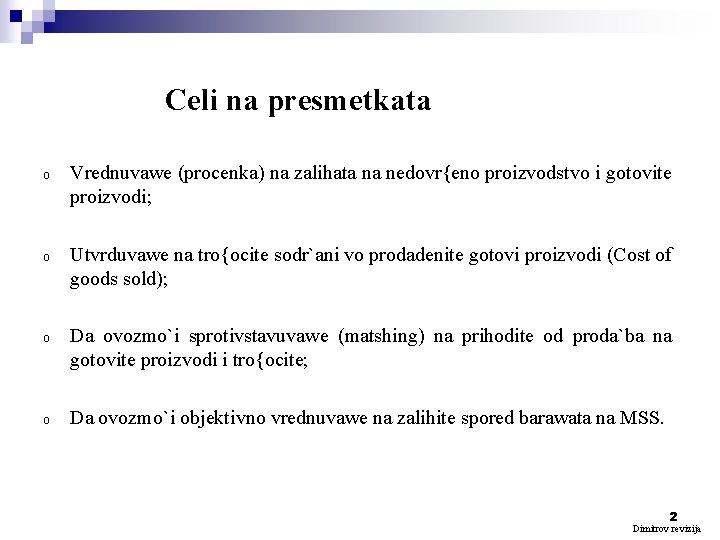 Celi na presmetkata

o Vrednuvawe (procenka) na zalihata na nedovr{eno proizvodstvo i gotovite proizvodi;

o Utvrduvawe na tro{ocite sodr`ani vo prodadenite gotovi proizvodi (Cost of goods sold);

o Da ovozmo`i sprotivstavuvawe (matshing) na prihodite od proda`ba na gotovite proizvodi i tro{ocite;

o Da ovozmo`i objektivno vrednuvawe na zalihite spored barawata na MSS.

2
Dimitrov revizija